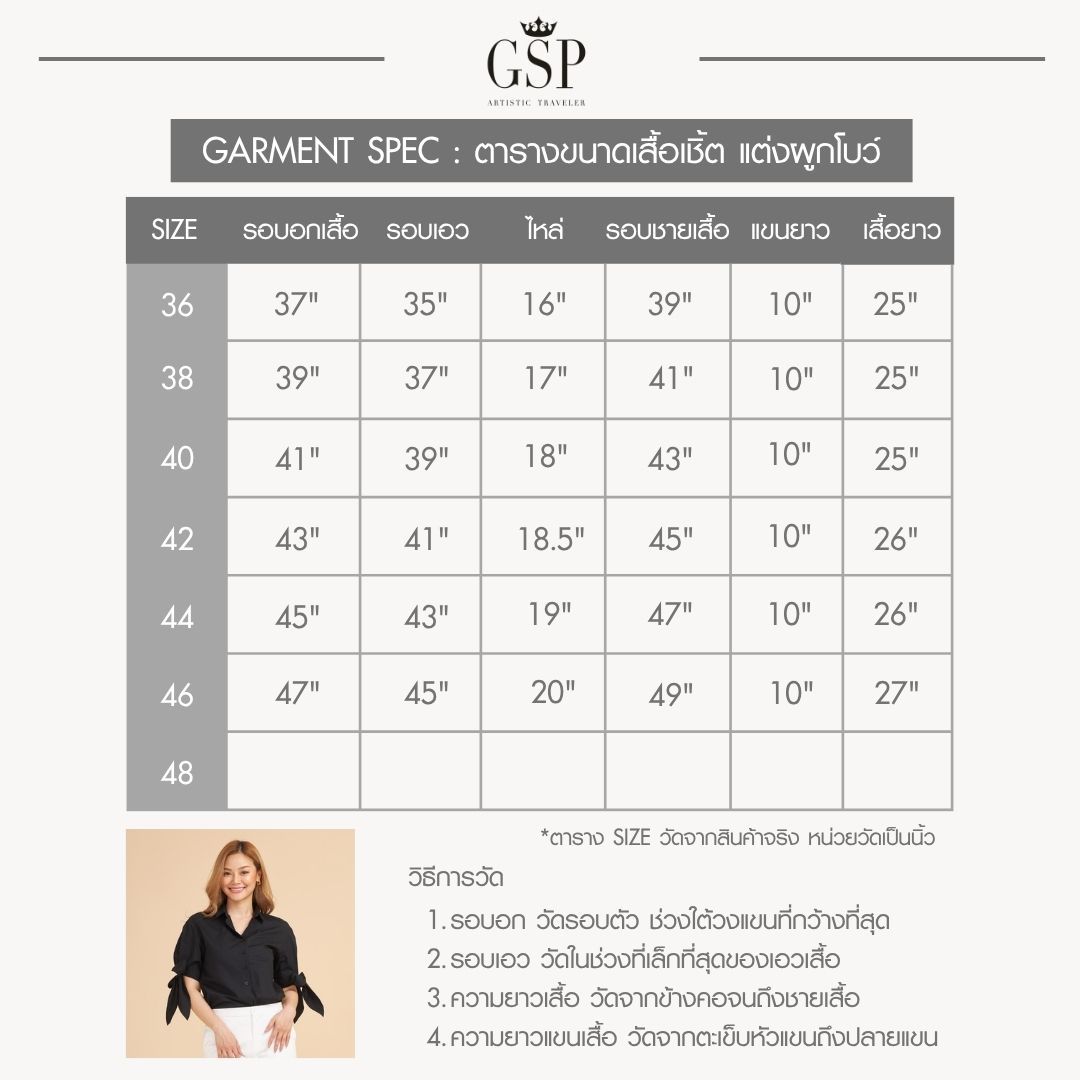 GSP
ARTISTIC TRAVELER

GARMENT SPEC : ตารางขนาดเสื้อเชิ้ต แต่งผูกโบว์

| SIZE | รอบอกเสื้อ | รอบเอว | ไหล่ | รอบชายเสื้อ | แขนยาว | เสื้อยาว |
|---|---|---|---|---|---|---|
| 36 | 37" | 35" | 16" | 39" | 10" | 25" |
| 38 | 39" | 37" | 17" | 41" | 10" | 25" |
| 40 | 41" | 39" | 18" | 43" | 10" | 25" |
| 42 | 43" | 41" | 18.5" | 45" | 10" | 26" |
| 44 | 45" | 43" | 19" | 47" | 10" | 26" |
| 46 | 47" | 45" | 20" | 49" | 10" | 27" |
| 48 | | | | | | |

*ตาราง SIZE วัดจากสินค้าจริง หน่วยวัดเป็นนิ้ว

วิธีการวัด

1. รอบอก วัดรอบตัว ช่วงใต้วงแขนที่กว้างที่สุด
2. รอบเอว วัดในช่วงที่เล็กที่สุดของเอวเสื้อ
3. ความยาวเสื้อ วัดจากข้างคอจนถึงชายเสื้อ
4. ความยาวแขนเสื้อ วัดจากตะเข็บหัวแขนถึงปลายแขน